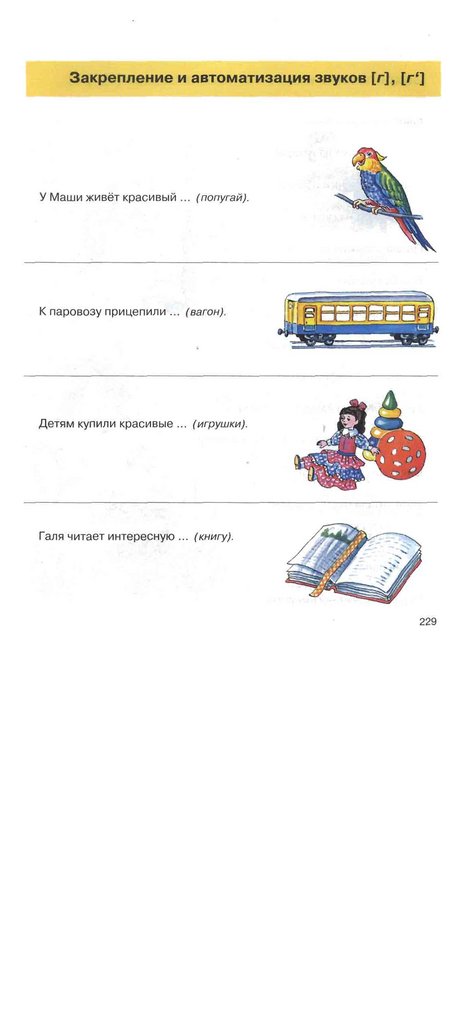 Закрепление и автоматизация звуков [г], [г']

У Маши живёт красивый ... (попугай).

К паровозу прицепили ... (вагон).

Детям купили красивые ... (игрушки).

Галя читает интересную ... (книгу).

229